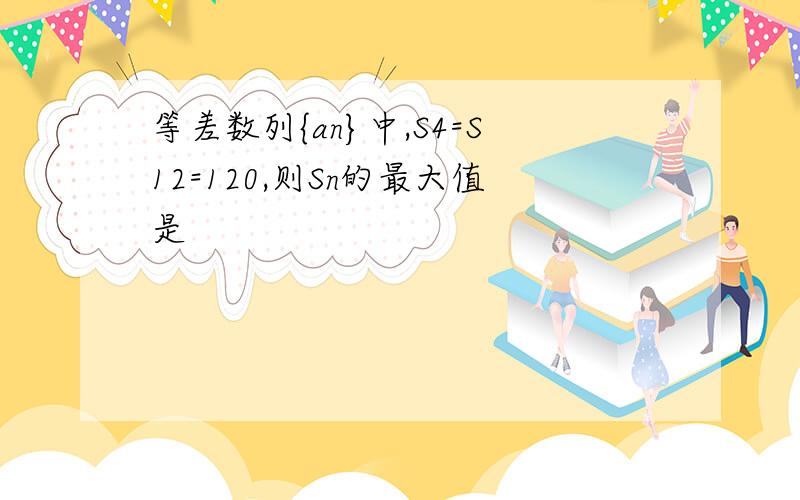 等差数列{an}中,S4=S12=120,则Sn的最大值是